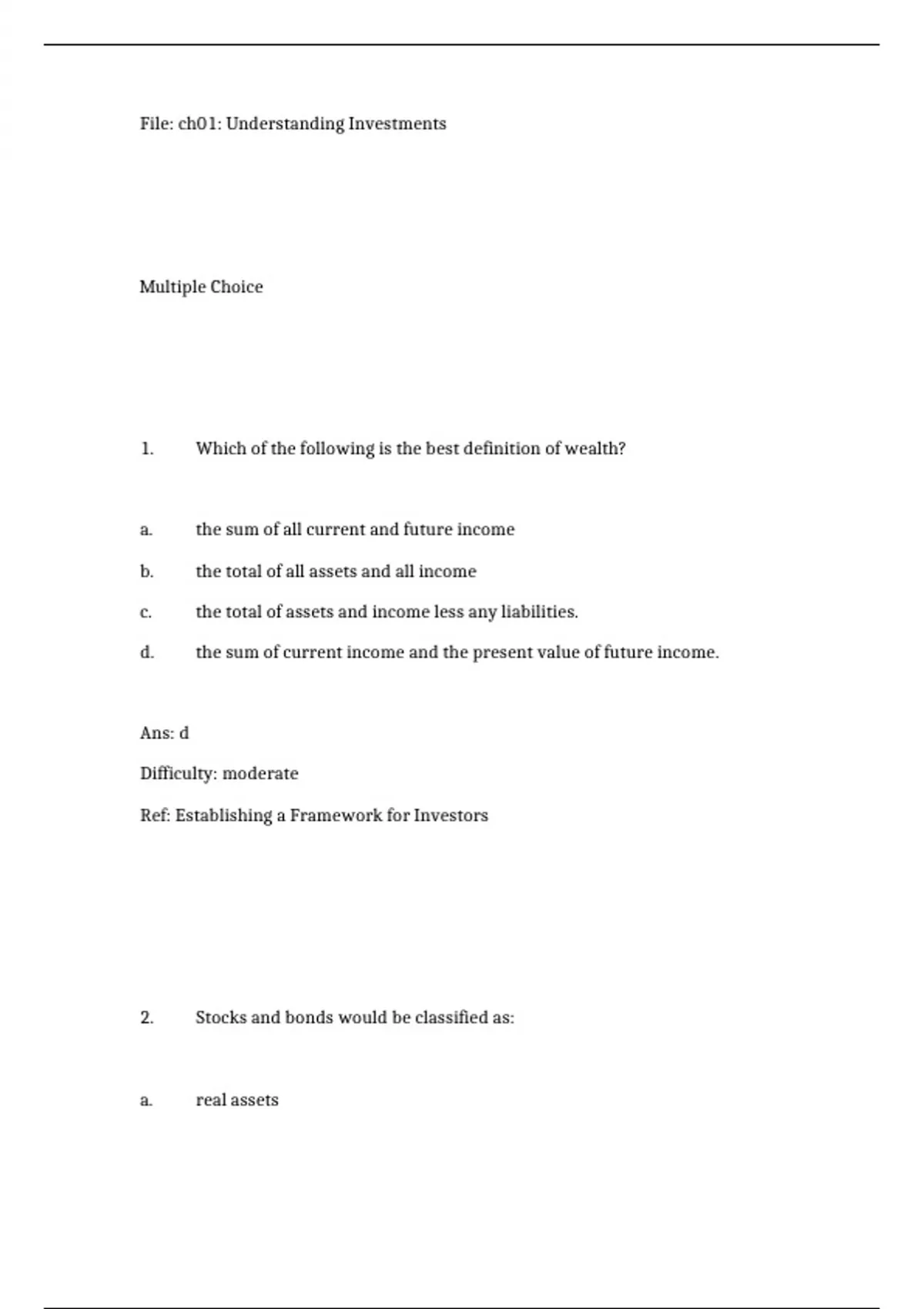 File: ch01: Understanding Investments

Multiple Choice

1. Which of the following is the best definition of wealth?

a. the sum of all current and future income

b. the total of all assets and all income

c. the total of assets and income less any liabilities.

d. the sum of current income and the present value of future income.

Ans: d

Difficulty: moderate

Ref: Establishing a Framework for Investors

2. Stocks and bonds would be classified as:

a. real assets